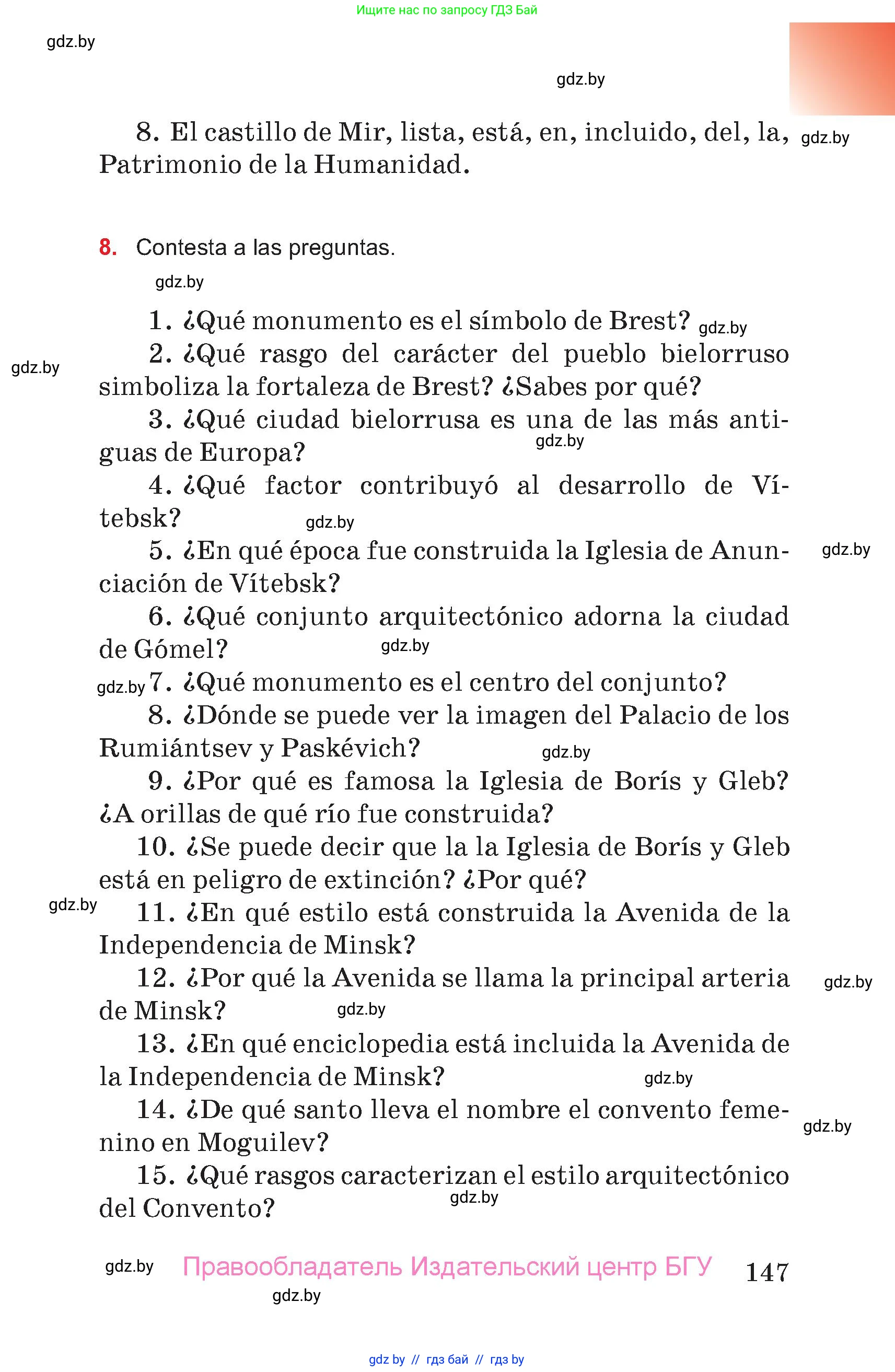 Ищите нас по запросу ГДЗ Бай

gdz.by

gdz.by

8. El castillo de Mir, lista, está, en, incluido, del, la, Patrimonio de la Humanidad.

gdz.by

8. Contesta a las preguntas.

gdz.by

1. ¿Qué monumento es el símbolo de Brest? gdz.by

2. ¿Qué rasgo del carácter del pueblo bielorruso simboliza la fortaleza de Brest? ¿Sabes por qué?

gdz.by

3. ¿Qué ciudad bielorrusa es una de las más antiguas de Europa?

gdz.by

4. ¿Qué factor contribuyó al desarrollo de Vítebsk?

gdz.by

5. ¿En qué época fue construida la Iglesia de Anunciación de Vítebsk?

gdz.by

6. ¿Qué conjunto arquitectónico adorna la ciudad de Gómel?

gdz.by

gdz.by 7. ¿Qué monumento es el centro del conjunto?

8. ¿Dónde se puede ver la imagen del Palacio de los Rumiántsev y Paskévich?

gdz.by

9. ¿Por qué es famosa la Iglesia de Borís y Gleb? ¿A orillas de qué río fue construida?

10. ¿Se puede decir que la la Iglesia de Borís y Gleb está en peligro de extinción? ¿Por qué?

gdz.by

11. ¿En qué estilo está construida la Avenida de la Independencia de Minsk?

12. ¿Por qué la Avenida se llama la principal arteria de Minsk?

gdz.by

gdz.by

13. ¿En qué enciclopedia está incluida la Avenida de la Independencia de Minsk?

gdz.by

14. ¿De qué santo lleva el nombre el convento femenino en Moguilev?

gdz.by

15. ¿Qué rasgos caracterizan el estilo arquitectónico del Convento?

gdz.by

gdz.by Правообладатель Издательский центр БГУ 147

gdz.by

gdz by // гдз бай // гдз by